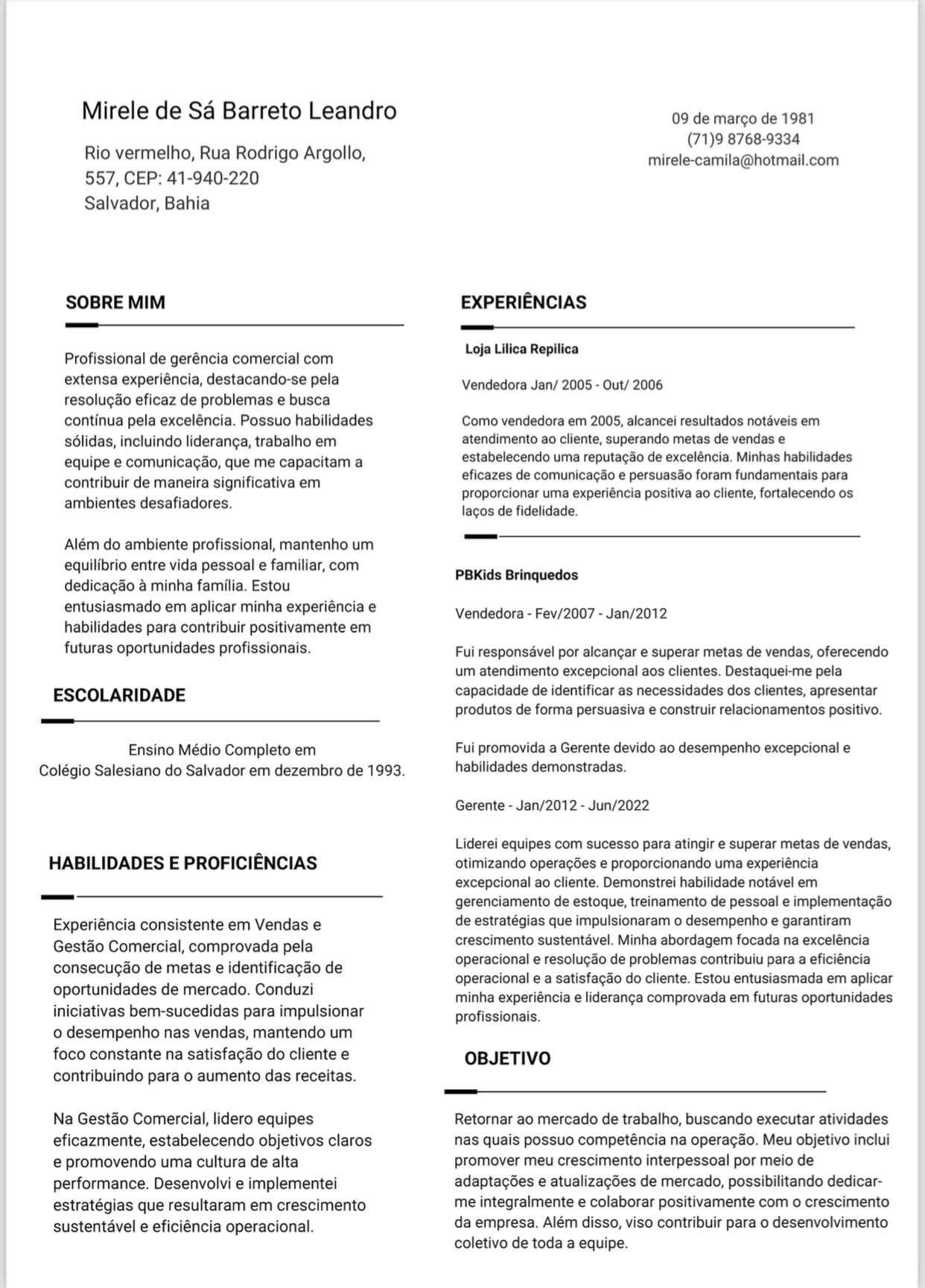 Mirele de Sá Barreto Leandro

Rio vermelho, Rua Rodrigo Argollo, 557, CEP: 41-940-220
Salvador, Bahia

09 de março de 1981
(71)9 8768-9334
mirele-camila@hotmail.com

SOBRE MIM

Profissional de gerência comercial com extensa experiência, destacando-se pela resolução eficaz de problemas e busca contínua pela excelência. Possuo habilidades sólidas, incluindo liderança, trabalho em equipe e comunicação, que me capacitam a contribuir de maneira significativa em ambientes desafiadores.

Além do ambiente profissional, mantenho um equilíbrio entre vida pessoal e familiar, com dedicação à minha família. Estou entusiasmado em aplicar minha experiência e habilidades para contribuir positivamente em futuras oportunidades profissionais.

ESCOLARIDADE

Ensino Médio Completo em
Colégio Salesiano do Salvador em dezembro de 1993.

HABILIDADES E PROFICIÊNCIAS

Experiência consistente em Vendas e Gestão Comercial, comprovada pela consecução de metas e identificação de oportunidades de mercado. Conduzi iniciativas bem-sucedidas para impulsionar o desempenho nas vendas, mantendo um foco constante na satisfação do cliente e contribuindo para o aumento das receitas.

Na Gestão Comercial, lidero equipes eficazmente, estabelecendo objetivos claros e promovendo uma cultura de alta performance. Desenvolvi e implementei estratégias que resultaram em crescimento sustentável e eficiência operacional.

EXPERIÊNCIAS

Loja Lilica Repilica

Vendedora Jan/ 2005 - Out/ 2006

Como vendedora em 2005, alcancei resultados notáveis em atendimento ao cliente, superando metas de vendas e estabelecendo uma reputação de excelência. Minhas habilidades eficazes de comunicação e persuasão foram fundamentais para proporcionar uma experiência positiva ao cliente, fortalecendo os laços de fidelidade.

PBKids Brinquedos

Vendedora - Fev/2007 - Jan/2012

Fui responsável por alcançar e superar metas de vendas, oferecendo um atendimento excepcional aos clientes. Destaquei-me pela capacidade de identificar as necessidades dos clientes, apresentar produtos de forma persuasiva e construir relacionamentos positivo.

Fui promovida a Gerente devido ao desempenho excepcional e habilidades demonstradas.

Gerente - Jan/2012 - Jun/2022

Liderei equipes com sucesso para atingir e superar metas de vendas, otimizando operações e proporcionando uma experiência excepcional ao cliente. Demonstrei habilidade notável em gerenciamento de estoque, treinamento de pessoal e implementação de estratégias que impulsionaram o desempenho e garantiram crescimento sustentável. Minha abordagem focada na excelência operacional e resolução de problemas contribuiu para a eficiência operacional e a satisfação do cliente. Estou entusiasmada em aplicar minha experiência e liderança comprovada em futuras oportunidades profissionais.

OBJETIVO

Retornar ao mercado de trabalho, buscando executar atividades nas quais possuo competência na operação. Meu objetivo inclui promover meu crescimento interpessoal por meio de adaptações e atualizações de mercado, possibilitando dedicar-me integralmente e colaborar positivamente com o crescimento da empresa. Além disso, viso contribuir para o desenvolvimento coletivo de toda a equipe.